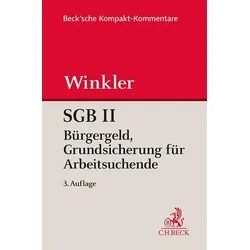 Beck'sche Kompakt-Kommentare

Winkler

SGB II

Bürgergeld, Grundsicherung für Arbeitsuchende

3. Auflage

C.H.BECK